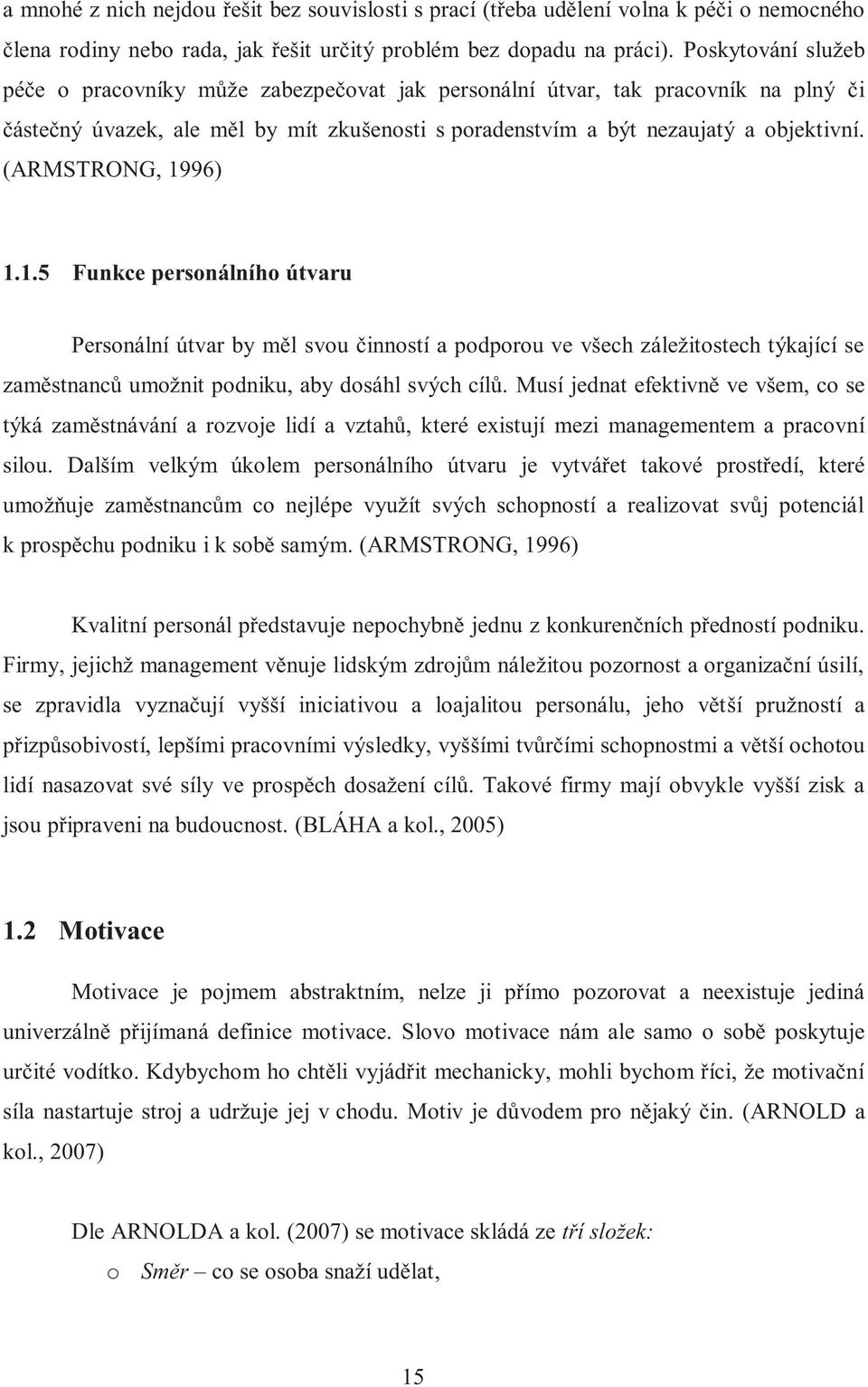 a mnohé z nich nejdou řešit bez souvislosti s prací (třeba udělení volna k péči o nemocného člena rodiny nebo rada, jak řešit určitý problém bez dopadu na práci). Poskytování služeb péče o pracovníky může zabezpečovat jak personální útvar, tak pracovník na plný či částečný úvazek, ale měl by mít zkušenosti s poradenstvím a být nezaujatý a objektivní. (ARMSTRONG, 1996)

1.1.5 Funkce personálního útvaru

Personální útvar by měl svou činností a podporou ve všech záležitostech týkající se zaměstnanců umožnit podniku, aby dosáhl svých cílů. Musí jednat efektivně ve všem, co se týká zaměstnávání a rozvoje lidí a vztahů, které existují mezi managementem a pracovní silou. Dalším velkým úkolem personálního útvaru je vytvářet takové prostředí, které umožňuje zaměstnancům co nejlépe využít svých schopností a realizovat svůj potenciál k prospěchu podniku i k sobě samým. (ARMSTRONG, 1996)

Kvalitní personál představuje nepochybně jednu z konkurenčních předností podniku. Firmy, jejichž management věnuje lidským zdrojům náležitou pozornost a organizační úsilí, se zpravidla vyznačují vyšší iniciativou a loajalitou personálu, jeho větší pružností a přizpůsobivostí, lepšími pracovními výsledky, vyššími tvůrčími schopnostmi a větší ochotou lidí nasazovat své síly ve prospěch dosažení cílů. Takové firmy mají obvykle vyšší zisk a jsou připraveni na budoucnost. (BLÁHA a kol., 2005)

1.2 Motivace

Motivace je pojmem abstraktním, nelze ji přímo pozorovat a neexistuje jediná univerzálně přijímaná definice motivace. Slovo motivace nám ale samo o sobě poskytuje určité vodítko. Kdybychom ho chtěli vyjádřit mechanicky, mohli bychom říci, že motivační síla nastartuje stroj a udržuje jej v chodu. Motiv je důvodem pro nějaký čin. (ARNOLD a kol., 2007)

Dle ARNOLDA a kol. (2007) se motivace skládá ze tří složek:

o Směr – co se osoba snaží udělat,

15